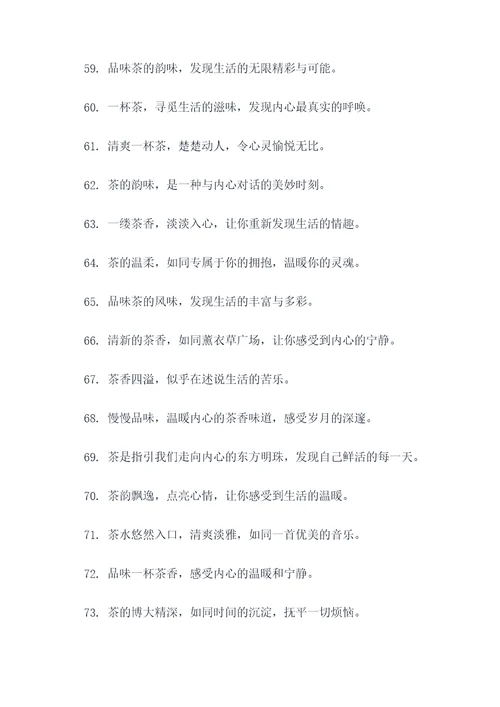 59. 品味茶的韵味，发现生活的无限精彩与可能。

60. 一杯茶，寻觅生活的滋味，发现内心最真实的呼唤。

61. 清爽一杯茶，楚楚动人，令心灵愉悦无比。

62. 茶的韵味，是一种与内心对话的美妙时刻。

63. 一缕茶香，淡淡入心，让你重新发现生活的情趣。

64. 茶的温柔，如同专属于你的拥抱，温暖你的灵魂。

65. 品味茶的风味，发现生活的丰富与多彩。

66. 清新的茶香，如同薰衣草广场，让你感受到内心的宁静。

67. 茶香四溢，似乎在述说生活的苦乐。

68. 慢慢品味，温暖内心的茶香味道，感受岁月的深邃。

69. 茶是指引我们走向内心的东方明珠，发现自己鲜活的每一天。

70. 茶韵飘逸，点亮心情，让你感受到生活的温暖。

71. 茶水悠然入口，清爽淡雅，如同一首优美的音乐。

72. 品味一杯茶香，感受内心的温暖和宁静。

73. 茶的博大精深，如同时间的沉淀，抚平一切烦恼。